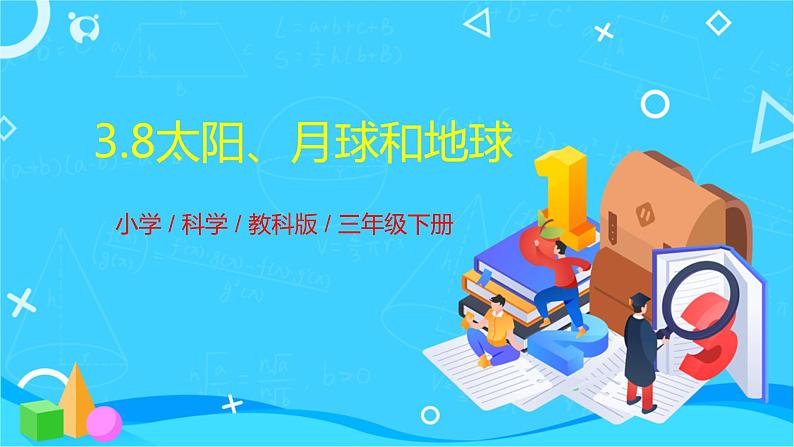 3.8太阳、月球和地球

小学 / 科学 / 教科版 / 三年级下册